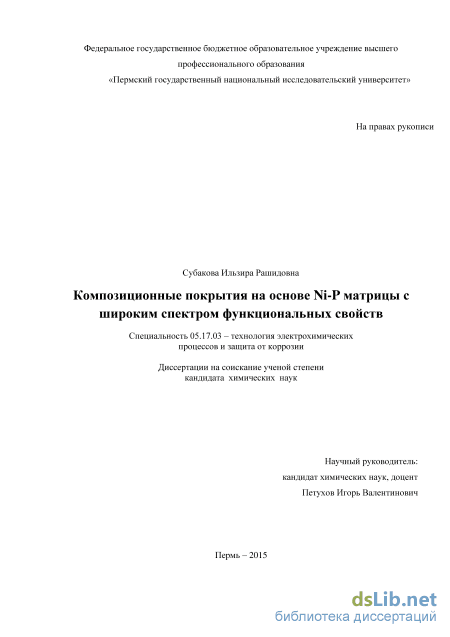 Федеральное государственное бюджетное образовательное учреждение высшего профессионального образования «Пермский государственный национальный исследовательский университет»

На правах рукописи

Субакова Ильзира Рашидовна

Композиционные покрытия на основе Ni-P матрицы с широким спектром функциональных свойств

Специальность 05.17.03 – технология электрохимических процессов и защита от коррозии

Диссертации на соискание ученой степени кандидата химических наук

Научный руководитель:
кандидат химических наук, доцент
Петухов Игорь Валентинович

Пермь – 2015

dsLib.net
библиотека диссертаций